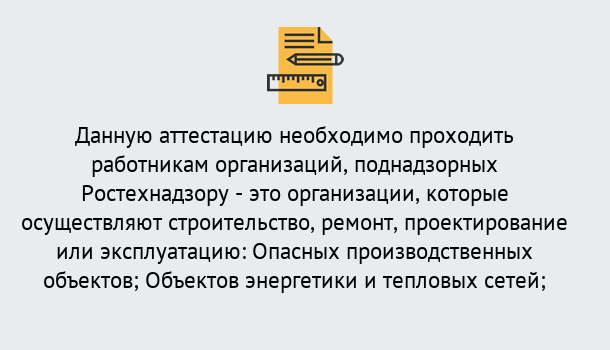 Данную аттестацию необходимо проходить работникам организаций, поднадзорных Ростехнадзору - это организации, которые осуществляют строительство, ремонт, проектирование или эксплуатацию: Опасных производственных объектов; Объектов энергетики и тепловых сетей;